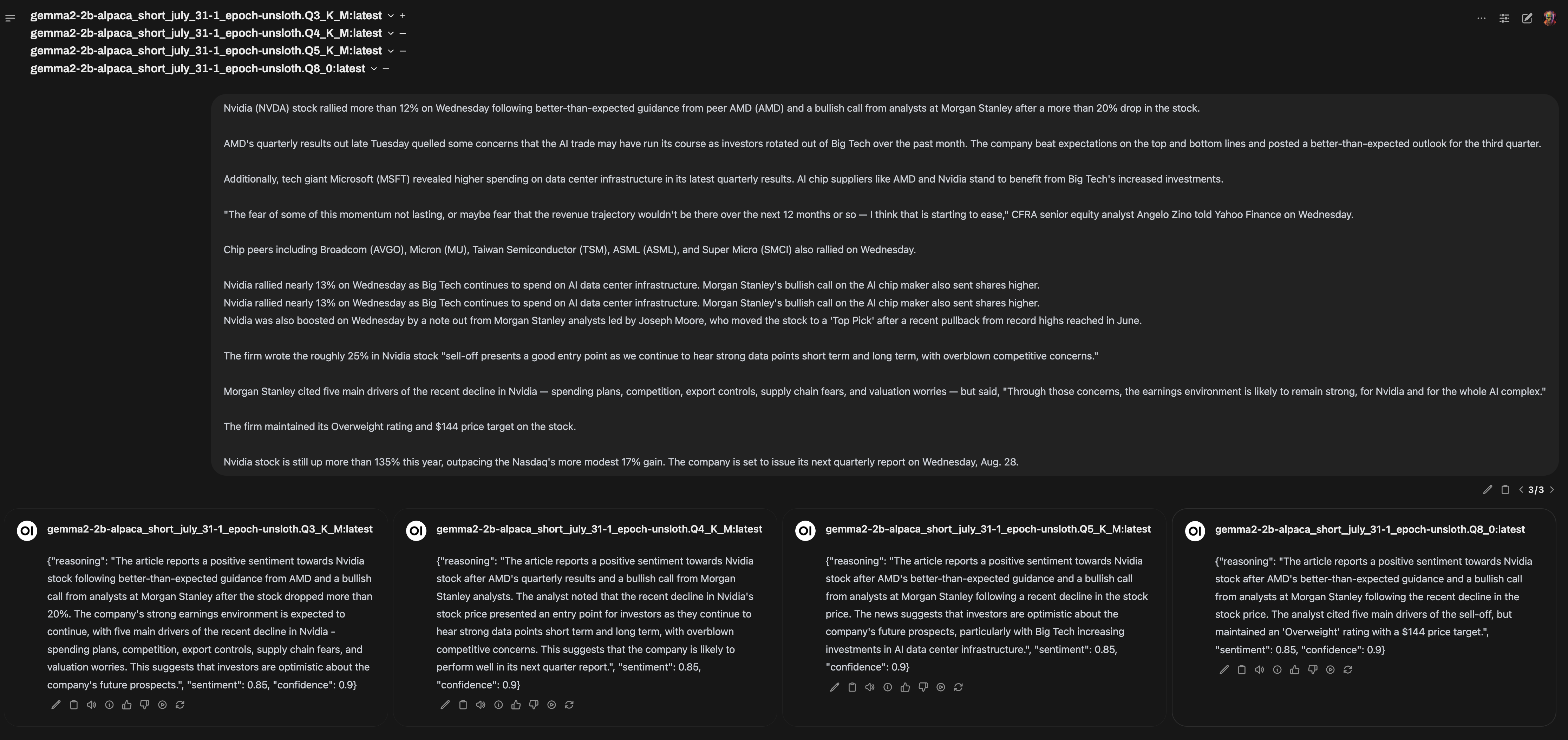 gemma2-2b-alpaca_short_july_31-1_epoch-unsloth.Q3_K_M:latest +
gemma2-2b-alpaca_short_july_31-1_epoch-unsloth.Q4_K_M:latest –
gemma2-2b-alpaca_short_july_31-1_epoch-unsloth.Q5_K_M:latest –
gemma2-2b-alpaca_short_july_31-1_epoch-unsloth.Q8_0:latest –

Nvidia (NVDA) stock rallied more than 12% on Wednesday following better-than-expected guidance from peer AMD (AMD) and a bullish call from analysts at Morgan Stanley after a more than 20% drop in the stock.

AMD's quarterly results out late Tuesday quelled some concerns that the AI trade may have run its course as investors rotated out of Big Tech over the past month. The company beat expectations on the top and bottom lines and posted a better-than-expected outlook for the third quarter.

Additionally, tech giant Microsoft (MSFT) revealed higher spending on data center infrastructure in its latest quarterly results. AI chip suppliers like AMD and Nvidia stand to benefit from Big Tech's increased investments.

"The fear of some of this momentum not lasting, or maybe fear that the revenue trajectory wouldn't be there over the next 12 months or so — I think that is starting to ease," CFRA senior equity analyst Angelo Zino told Yahoo Finance on Wednesday.

Chip peers including Broadcom (AVGO), Micron (MU), Taiwan Semiconductor (TSM), ASML (ASML), and Super Micro (SMCI) also rallied on Wednesday.

Nvidia rallied nearly 13% on Wednesday as Big Tech continues to spend on AI data center infrastructure. Morgan Stanley's bullish call on the AI chip maker also sent shares higher.
Nvidia rallied nearly 13% on Wednesday as Big Tech continues to spend on AI data center infrastructure. Morgan Stanley's bullish call on the AI chip maker also sent shares higher.
Nvidia was also boosted on Wednesday by a note out from Morgan Stanley analysts led by Joseph Moore, who moved the stock to a 'Top Pick' after a recent pullback from record highs reached in June.

The firm wrote the roughly 25% in Nvidia stock "sell-off presents a good entry point as we continue to hear strong data points short term and long term, with overblown competitive concerns."

Morgan Stanley cited five main drivers of the recent decline in Nvidia — spending plans, competition, export controls, supply chain fears, and valuation worries — but said, "Through those concerns, the earnings environment is likely to remain strong, for Nvidia and for the whole AI complex."

The firm maintained its Overweight rating and $144 price target on the stock.

Nvidia stock is still up more than 135% this year, outpacing the Nasdaq's more modest 17% gain. The company is set to issue its next quarterly report on Wednesday, Aug. 28.

3/3

gemma2-2b-alpaca_short_july_31-1_epoch-unsloth.Q3_K_M:latest

{"reasoning": "The article reports a positive sentiment towards Nvidia stock following better-than-expected guidance from AMD and a bullish call from analysts at Morgan Stanley after the stock dropped more than 20%. The company's strong earnings environment is expected to continue, with five main drivers of the recent decline in Nvidia - spending plans, competition, export controls, supply chain fears, and valuation worries. This suggests that investors are optimistic about the company's future prospects.", "sentiment": 0.85, "confidence": 0.9}

gemma2-2b-alpaca_short_july_31-1_epoch-unsloth.Q4_K_M:latest

{"reasoning": "The article reports a positive sentiment towards Nvidia stock after AMD's quarterly results and a bullish call from Morgan Stanley analysts. The analyst noted that the recent decline in Nvidia's stock price presented an entry point for investors as they continue to hear strong data points short term and long term, with overblown competitive concerns. This suggests that the company is likely to perform well in its next quarter report.", "sentiment": 0.85, "confidence": 0.9}

gemma2-2b-alpaca_short_july_31-1_epoch-unsloth.Q5_K_M:latest

{"reasoning": "The article reports a positive sentiment towards Nvidia stock after AMD's better-than-expected guidance and a bullish call from analysts at Morgan Stanley following a recent decline in the stock price. The news suggests that investors are optimistic about the company's future prospects, particularly with Big Tech increasing investments in AI data center infrastructure.", "sentiment": 0.85, "confidence": 0.9}

gemma2-2b-alpaca_short_july_31-1_epoch-unsloth.Q8_0:latest

{"reasoning": "The article reports a positive sentiment towards Nvidia stock after AMD's better-than-expected guidance and a bullish call from analysts at Morgan Stanley following the recent decline in the stock price. The analyst cited five main drivers of the sell-off, but maintained an 'Overweight' rating with a $144 price target.", "sentiment": 0.85, "confidence": 0.9}